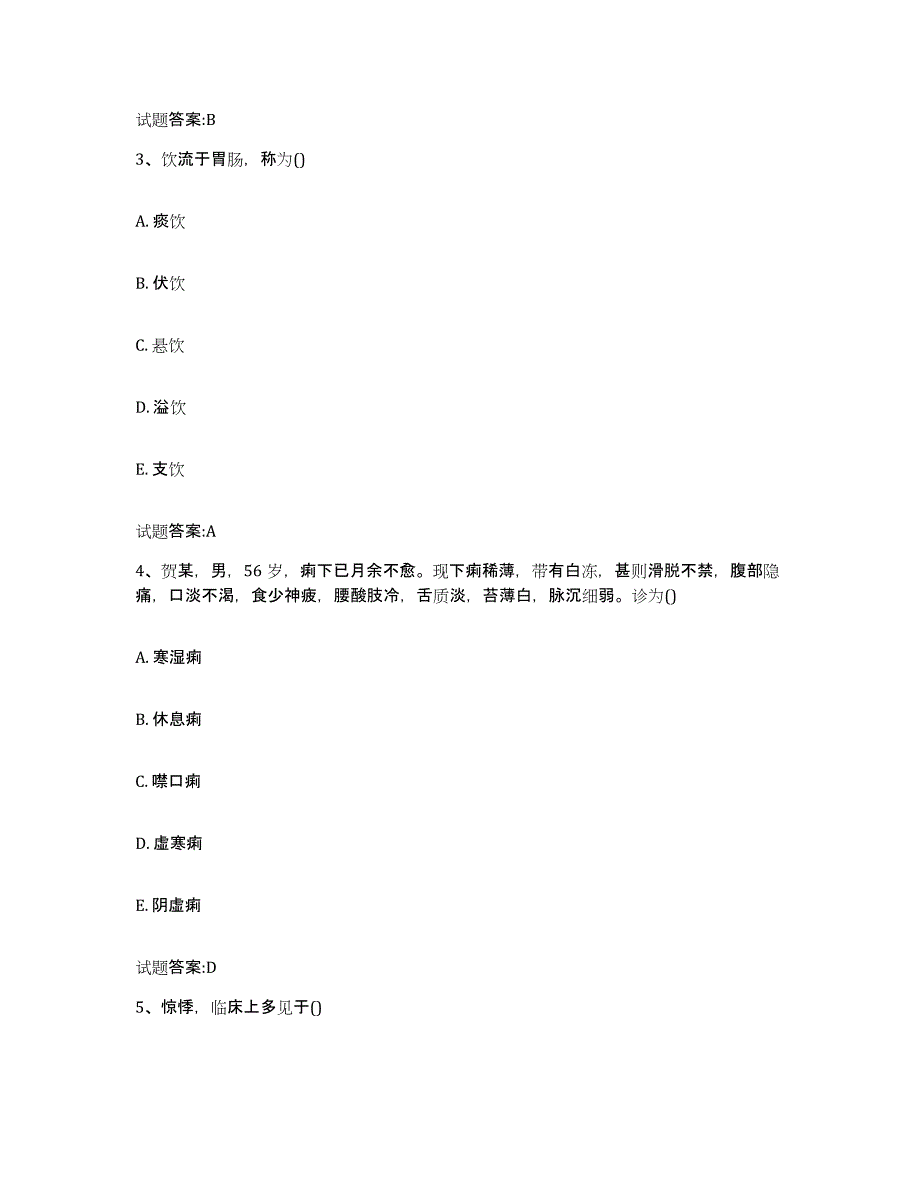 试题答案:B

3、饮流于胃肠，称为()

A. 痰饮

B. 伏饮

C. 悬饮

D. 溢饮

E. 支饮

试题答案:A

4、贺某，男，56 岁，痢下已月余不愈。现下痢稀薄，带有白冻，甚则滑脱不禁，腹部隐痛，口淡不渴，食少神疲，腰酸肢冷，舌质淡，苔薄白，脉沉细弱。诊为()

A. 寒湿痢

B. 休息痢

C. 噤口痢

D. 虚寒痢

E. 阴虚痢

试题答案:D

5、惊悸，临床上多见于()